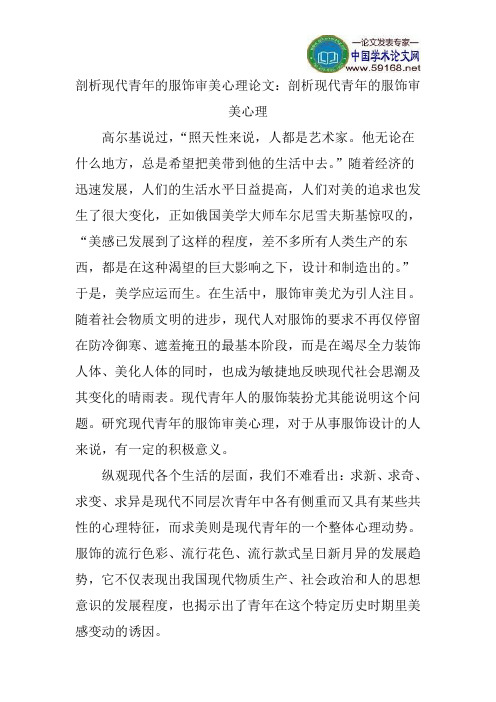 —论文发表专家—
中国学术论文网
www.59168.net

剖析现代青年的服饰审美心理论文：剖析现代青年的服饰审美心理

高尔基说过，“照天性来说，人都是艺术家。他无论在什么地方，总是希望把美带到他的生活中去。”随着经济的迅速发展，人们的生活水平日益提高，人们对美的追求也发生了很大变化，正如俄国美学大师车尔尼雪夫斯基惊叹的，“美感已发展到了这样的程度，差不多所有人类生产的东西，都是在这种渴望的巨大影响之下，设计和制造出的。”于是，美学应运而生。在生活中，服饰审美尤为引人注目。随着社会物质文明的进步，现代人对服饰的要求不再仅停留在防冷御寒、遮羞掩丑的最基本阶段，而是在竭尽全力装饰人体、美化人体的同时，也成为敏捷地反映现代社会思潮及其变化的晴雨表。现代青年人的服饰装扮尤其能说明这个问题。研究现代青年的服饰审美心理，对于从事服饰设计的人来说，有一定的积极意义。

纵观现代各个生活的层面，我们不难看出：求新、求奇、求变、求异是现代不同层次青年中各有侧重而又具有某些共性的心理特征，而求美则是现代青年的一个整体心理动势。服饰的流行色彩、流行花色、流行款式呈日新月异的发展趋势，它不仅表现出我国现代物质生产、社会政治和人的思想意识的发展程度，也揭示出了青年在这个特定历史时期里美感变动的诱因。